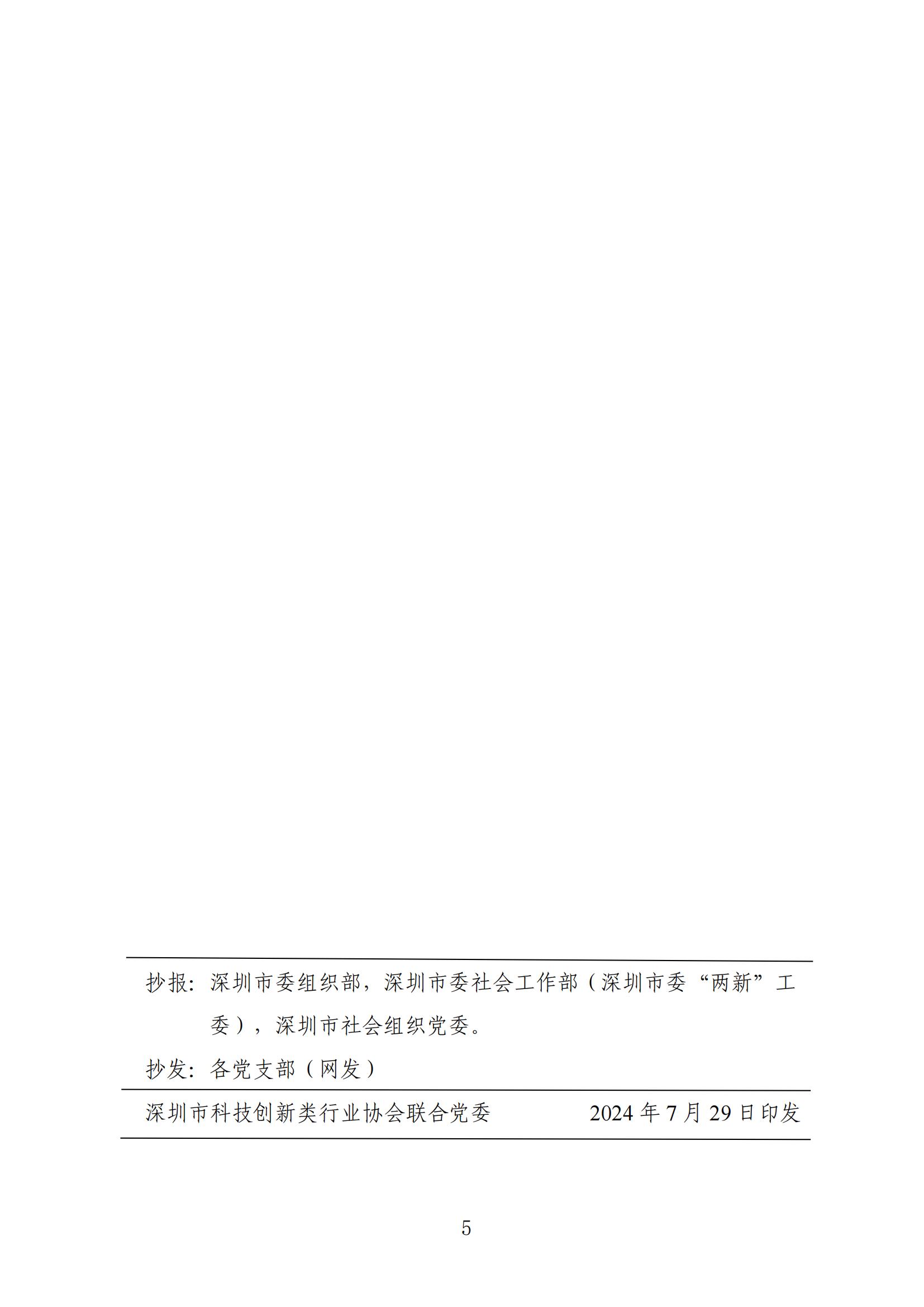 抄报：深圳市委组织部，深圳市委社会工作部（深圳市委“两新”工委），深圳市社会组织党委。

抄发：各党支部（网发）

深圳市科技创新类行业协会联合党委　　2024 年 7 月 29 日印发

5